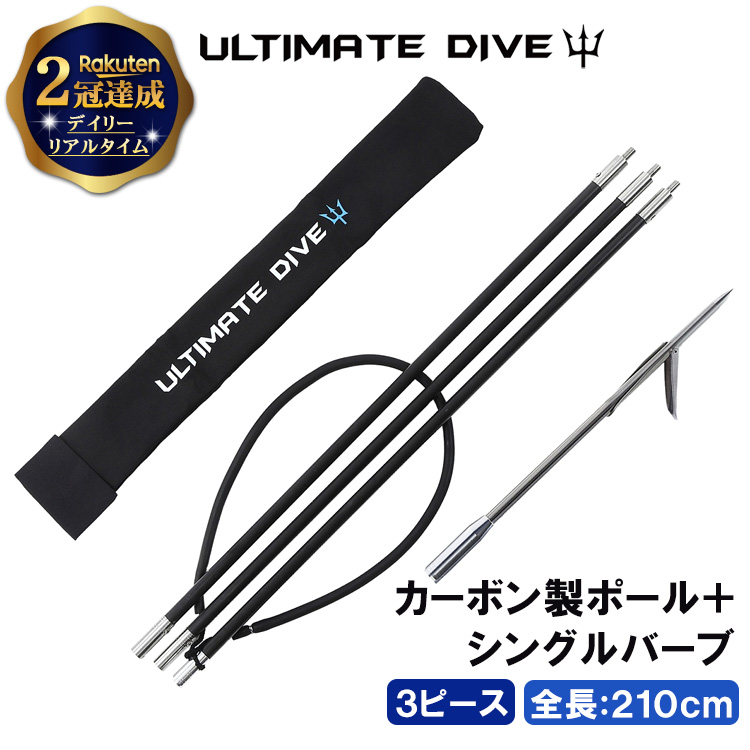 Rakuten
2冠達成
デイリー
リアルタイム

ULTIMATE DIVE

ULTIMATE DIVE

カーボン製ポール+
シングルバーブ

3ピース 全長:210cm